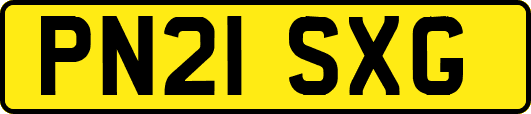 PN21 SXG